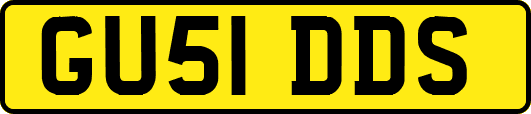 GU51 DDS